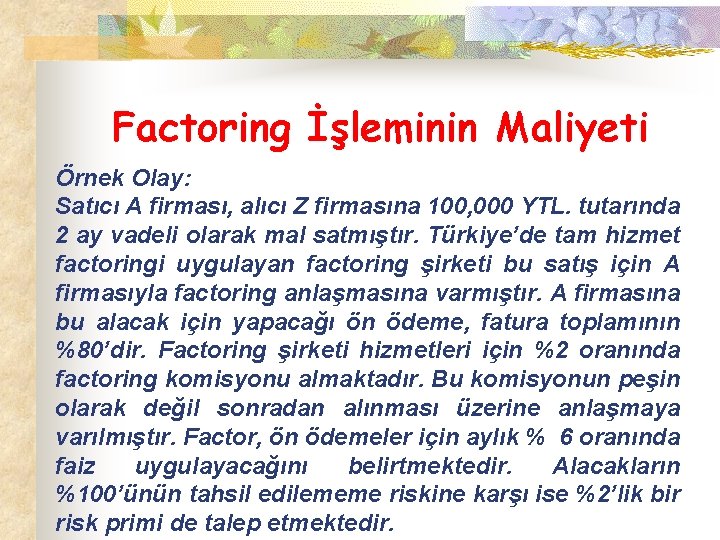 Factoring İşleminin Maliyeti

Örnek Olay:
Satıcı A firması, alıcı Z firmasına 100,000 YTL. tutarında 2 ay vadeli olarak mal satmıştır. Türkiye'de tam hizmet factoringi uygulayan factoring şirketi bu satış için A firmasıyla factoring anlaşmasına varmıştır. A firmasına bu alacak için yapacağı ön ödeme, fatura toplamının %80'dir. Factoring şirketi hizmetleri için %2 oranında factoring komisyonu almaktadır. Bu komisyonun peşin olarak değil sonradan alınması üzerine anlaşmaya varılmıştır. Factor, ön ödemeler için aylık % 6 oranında faiz uygulayacağını belirtmektedir. Alacakların %100'ünün tahsil edilememe riskine karşı ise %2'lik bir risk primi de talep etmektedir.